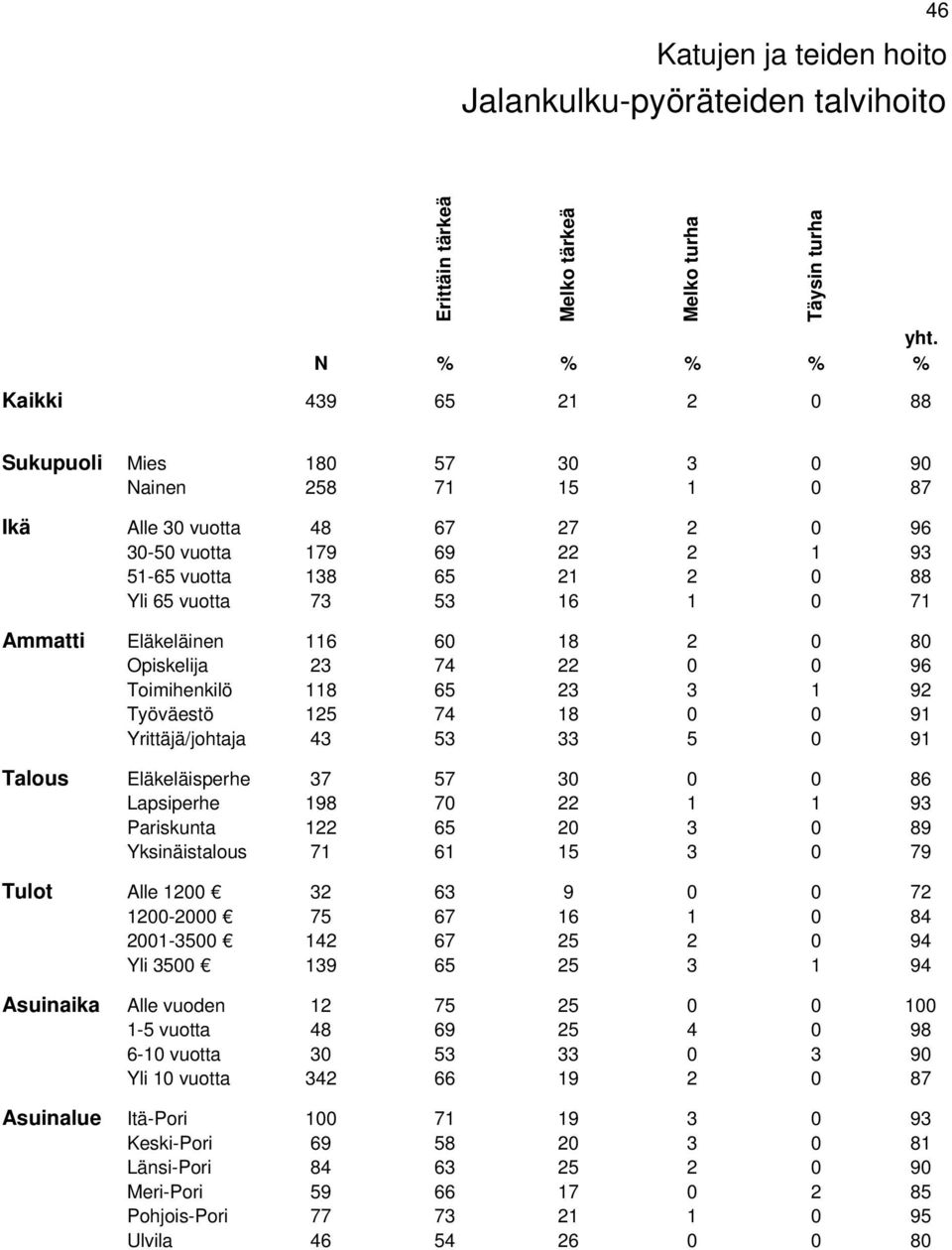 46

Katujen ja teiden hoito
Jalankulku-pyöräteiden talvihoito

| | | N | Erittäin tärkeä % | Melko tärkeä % | Melko turha % | Täysin turha % | yht. % |
|---|---|---|---|---|---|---|---|
| Kaikki | | 439 | 65 | 21 | 2 | 0 | 88 |
| Sukupuoli | Mies | 180 | 57 | 30 | 3 | 0 | 90 |
| | Nainen | 258 | 71 | 15 | 1 | 0 | 87 |
| Ikä | Alle 30 vuotta | 48 | 67 | 27 | 2 | 0 | 96 |
| | 30-50 vuotta | 179 | 69 | 22 | 2 | 1 | 93 |
| | 51-65 vuotta | 138 | 65 | 21 | 2 | 0 | 88 |
| | Yli 65 vuotta | 73 | 53 | 16 | 1 | 0 | 71 |
| Ammatti | Eläkeläinen | 116 | 60 | 18 | 2 | 0 | 80 |
| | Opiskelija | 23 | 74 | 22 | 0 | 0 | 96 |
| | Toimihenkilö | 118 | 65 | 23 | 3 | 1 | 92 |
| | Työväestö | 125 | 74 | 18 | 0 | 0 | 91 |
| | Yrittäjä/johtaja | 43 | 53 | 33 | 5 | 0 | 91 |
| Talous | Eläkeläisperhe | 37 | 57 | 30 | 0 | 0 | 86 |
| | Lapsiperhe | 198 | 70 | 22 | 1 | 1 | 93 |
| | Pariskunta | 122 | 65 | 20 | 3 | 0 | 89 |
| | Yksinäistalous | 71 | 61 | 15 | 3 | 0 | 79 |
| Tulot | Alle 1200 € | 32 | 63 | 9 | 0 | 0 | 72 |
| | 1200-2000 € | 75 | 67 | 16 | 1 | 0 | 84 |
| | 2001-3500 € | 142 | 67 | 25 | 2 | 0 | 94 |
| | Yli 3500 € | 139 | 65 | 25 | 3 | 1 | 94 |
| Asuinaika | Alle vuoden | 12 | 75 | 25 | 0 | 0 | 100 |
| | 1-5 vuotta | 48 | 69 | 25 | 4 | 0 | 98 |
| | 6-10 vuotta | 30 | 53 | 33 | 0 | 3 | 90 |
| | Yli 10 vuotta | 342 | 66 | 19 | 2 | 0 | 87 |
| Asuinalue | Itä-Pori | 100 | 71 | 19 | 3 | 0 | 93 |
| | Keski-Pori | 69 | 58 | 20 | 3 | 0 | 81 |
| | Länsi-Pori | 84 | 63 | 25 | 2 | 0 | 90 |
| | Meri-Pori | 59 | 66 | 17 | 0 | 2 | 85 |
| | Pohjois-Pori | 77 | 73 | 21 | 1 | 0 | 95 |
| | Ulvila | 46 | 54 | 26 | 0 | 0 | 80 |